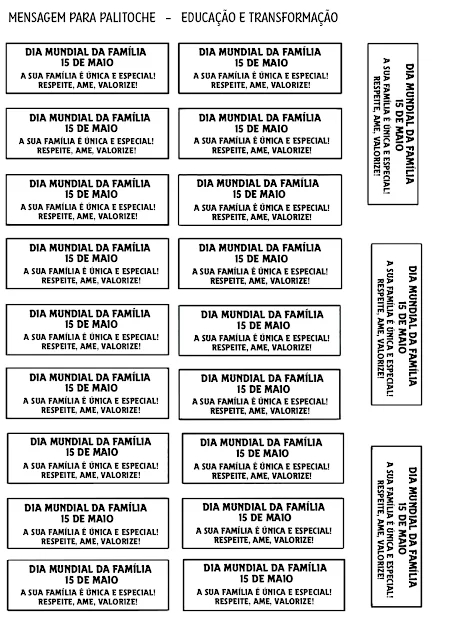 MENSAGEM PARA PALITOCHE – EDUCAÇÃO E TRANSFORMAÇÃO

DIA MUNDIAL DA FAMÍLIA
15 DE MAIO
A SUA FAMÍLIA É ÚNICA E ESPECIAL!
RESPEITE, AME, VALORIZE!

DIA MUNDIAL DA FAMÍLIA
15 DE MAIO
A SUA FAMÍLIA É ÚNICA E ESPECIAL!
RESPEITE, AME, VALORIZE!

DIA MUNDIAL DA FAMÍLIA
15 DE MAIO
A SUA FAMÍLIA É ÚNICA E ESPECIAL!
RESPEITE, AME, VALORIZE!

DIA MUNDIAL DA FAMÍLIA
15 DE MAIO
A SUA FAMÍLIA É ÚNICA E ESPECIAL!
RESPEITE, AME, VALORIZE!

DIA MUNDIAL DA FAMÍLIA
15 DE MAIO
A SUA FAMÍLIA É ÚNICA E ESPECIAL!
RESPEITE, AME, VALORIZE!

DIA MUNDIAL DA FAMÍLIA
15 DE MAIO
A SUA FAMÍLIA É ÚNICA E ESPECIAL!
RESPEITE, AME, VALORIZE!

DIA MUNDIAL DA FAMÍLIA
15 DE MAIO
A SUA FAMÍLIA É ÚNICA E ESPECIAL!
RESPEITE, AME, VALORIZE!

DIA MUNDIAL DA FAMÍLIA
15 DE MAIO
A SUA FAMÍLIA É ÚNICA E ESPECIAL!
RESPEITE, AME, VALORIZE!

DIA MUNDIAL DA FAMÍLIA
15 DE MAIO
A SUA FAMÍLIA É ÚNICA E ESPECIAL!
RESPEITE, AME, VALORIZE!

DIA MUNDIAL DA FAMÍLIA
15 DE MAIO
A SUA FAMÍLIA É ÚNICA E ESPECIAL!
RESPEITE, AME, VALORIZE!

DIA MUNDIAL DA FAMÍLIA
15 DE MAIO
A SUA FAMÍLIA É ÚNICA E ESPECIAL!
RESPEITE, AME, VALORIZE!

DIA MUNDIAL DA FAMÍLIA
15 DE MAIO
A SUA FAMÍLIA É ÚNICA E ESPECIAL!
RESPEITE, AME, VALORIZE!

DIA MUNDIAL DA FAMÍLIA
15 DE MAIO
A SUA FAMÍLIA É ÚNICA E ESPECIAL!
RESPEITE, AME, VALORIZE!

DIA MUNDIAL DA FAMÍLIA
15 DE MAIO
A SUA FAMÍLIA É ÚNICA E ESPECIAL!
RESPEITE, AME, VALORIZE!

DIA MUNDIAL DA FAMÍLIA
15 DE MAIO
A SUA FAMÍLIA É ÚNICA E ESPECIAL!
RESPEITE, AME, VALORIZE!

DIA MUNDIAL DA FAMÍLIA
15 DE MAIO
A SUA FAMÍLIA É ÚNICA E ESPECIAL!
RESPEITE, AME, VALORIZE!

DIA MUNDIAL DA FAMÍLIA
15 DE MAIO
A SUA FAMÍLIA É ÚNICA E ESPECIAL!
RESPEITE, AME, VALORIZE!

DIA MUNDIAL DA FAMÍLIA
15 DE MAIO
A SUA FAMÍLIA É ÚNICA E ESPECIAL!
RESPEITE, AME, VALORIZE!

DIA MUNDIAL DA FAMÍLIA
15 DE MAIO
A SUA FAMÍLIA É ÚNICA E ESPECIAL!
RESPEITE, AME, VALORIZE!

DIA MUNDIAL DA FAMÍLIA
15 DE MAIO
A SUA FAMÍLIA É ÚNICA E ESPECIAL!
RESPEITE, AME, VALORIZE!

DIA MUNDIAL DA FAMÍLIA
15 DE MAIO
A SUA FAMÍLIA É ÚNICA E ESPECIAL!
RESPEITE, AME, VALORIZE!